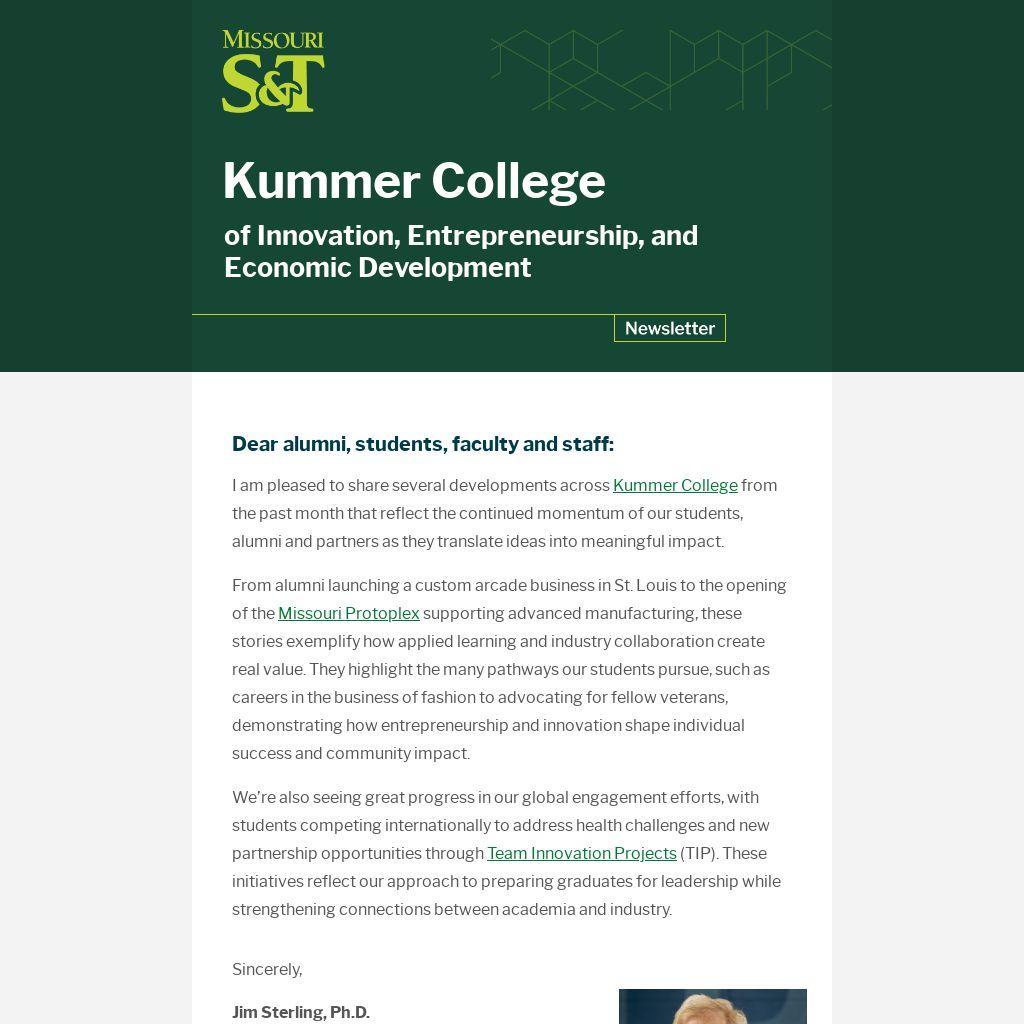 MISSOURI
S&T

Kummer College

of Innovation, Entrepreneurship, and Economic Development

Newsletter

Dear alumni, students, faculty and staff:

I am pleased to share several developments across Kummer College from the past month that reflect the continued momentum of our students, alumni and partners as they translate ideas into meaningful impact.

From alumni launching a custom arcade business in St. Louis to the opening of the Missouri Protoplex supporting advanced manufacturing, these stories exemplify how applied learning and industry collaboration create real value. They highlight the many pathways our students pursue, such as careers in the business of fashion to advocating for fellow veterans, demonstrating how entrepreneurship and innovation shape individual success and community impact.

We're also seeing great progress in our global engagement efforts, with students competing internationally to address health challenges and new partnership opportunities through Team Innovation Projects (TIP). These initiatives reflect our approach to preparing graduates for leadership while strengthening connections between academia and industry.

Sincerely,

Jim Sterling, Ph.D.